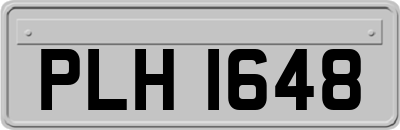 PLH 1648